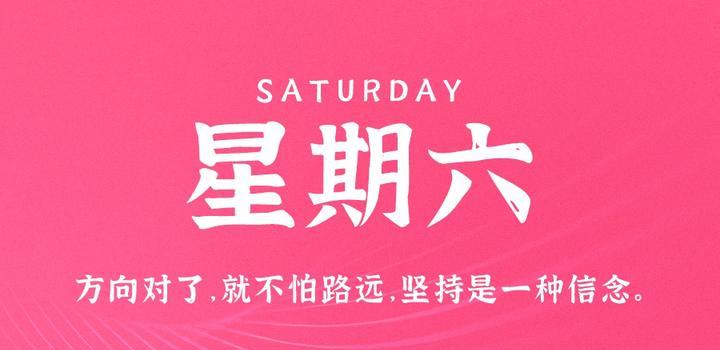 SATURDAY

星期六

方向对了,就不怕路远,坚持是一种信念。